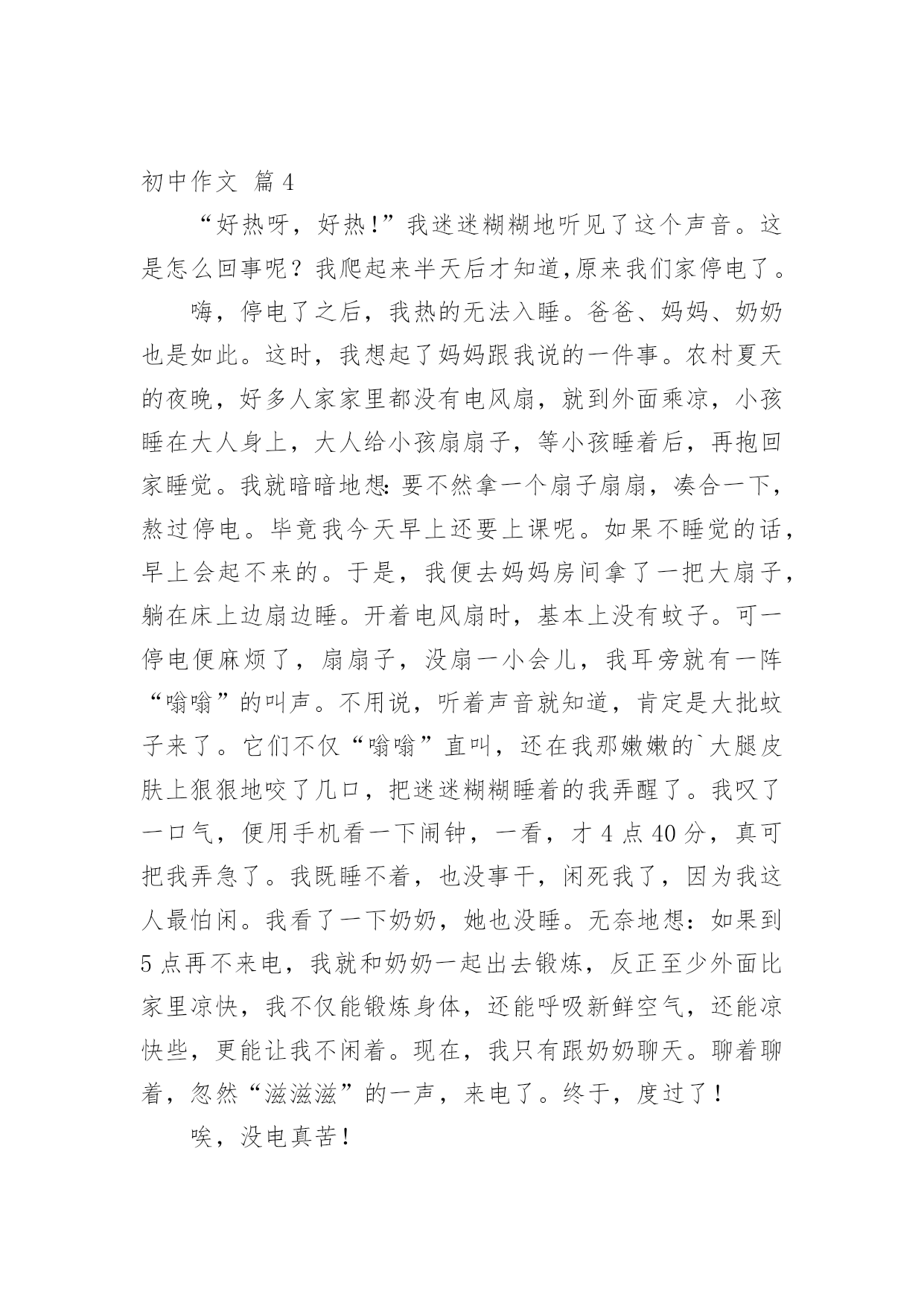 初中作文 篇4

“好热呀，好热!”我迷迷糊糊地听见了这个声音。这是怎么回事呢？我爬起来半天后才知道,原来我们家停电了。

嗨，停电了之后，我热的无法入睡。爸爸、妈妈、奶奶也是如此。这时，我想起了妈妈跟我说的一件事。农村夏天的夜晚，好多人家家里都没有电风扇，就到外面乘凉，小孩睡在大人身上，大人给小孩扇扇子，等小孩睡着后，再抱回家睡觉。我就暗暗地想:要不然拿一个扇子扇扇，凑合一下，熬过停电。毕竟我今天早上还要上课呢。如果不睡觉的话，早上会起不来的。于是，我便去妈妈房间拿了一把大扇子，躺在床上边扇边睡。开着电风扇时，基本上没有蚊子。可一停电便麻烦了，扇扇子，没扇一小会儿，我耳旁就有一阵“嗡嗡”的叫声。不用说，听着声音就知道，肯定是大批蚊子来了。它们不仅“嗡嗡”直叫，还在我那嫩嫩的`大腿皮肤上狠狠地咬了几口，把迷迷糊糊睡着的我弄醒了。我叹了一口气，便用手机看一下闹钟，一看，才4点40分，真可把我弄急了。我既睡不着，也没事干，闲死我了，因为我这人最怕闲。我看了一下奶奶，她也没睡。无奈地想：如果到5点再不来电，我就和奶奶一起出去锻炼，反正至少外面比家里凉快，我不仅能锻炼身体，还能呼吸新鲜空气，还能凉快些，更能让我不闲着。现在，我只有跟奶奶聊天。聊着聊着，忽然“滋滋滋”的一声，来电了。终于，度过了！

唉，没电真苦！